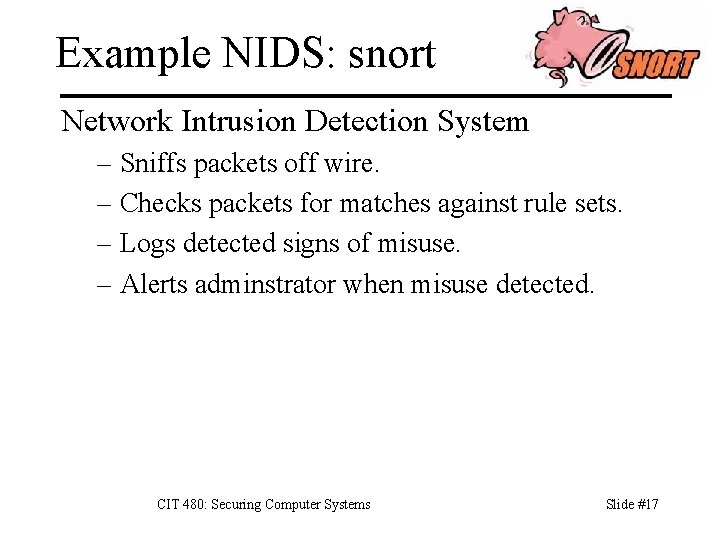 Example NIDS: snort

SNORT

Network Intrusion Detection System

– Sniffs packets off wire.

– Checks packets for matches against rule sets.

– Logs detected signs of misuse.

– Alerts adminstrator when misuse detected.

CIT 480: Securing Computer Systems

Slide #17